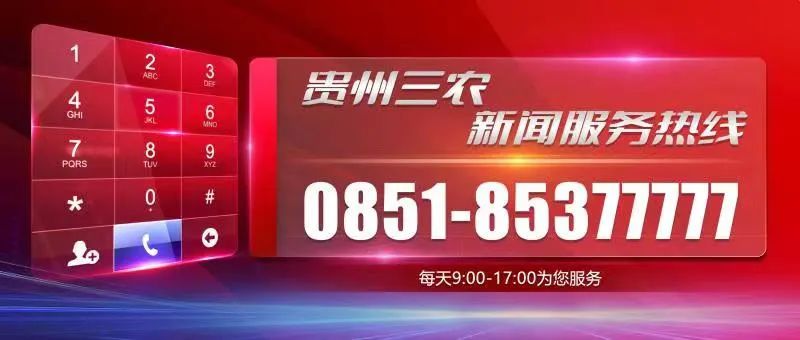 1
2 ABC
3 DEF
4 GHI
5 JKL
6 MNO
7 PQRS
8 TUV
9 XYZ
*
0 +
#

贵州三农
新闻服务热线

0851-85377777

每天9:00-17:00为您服务